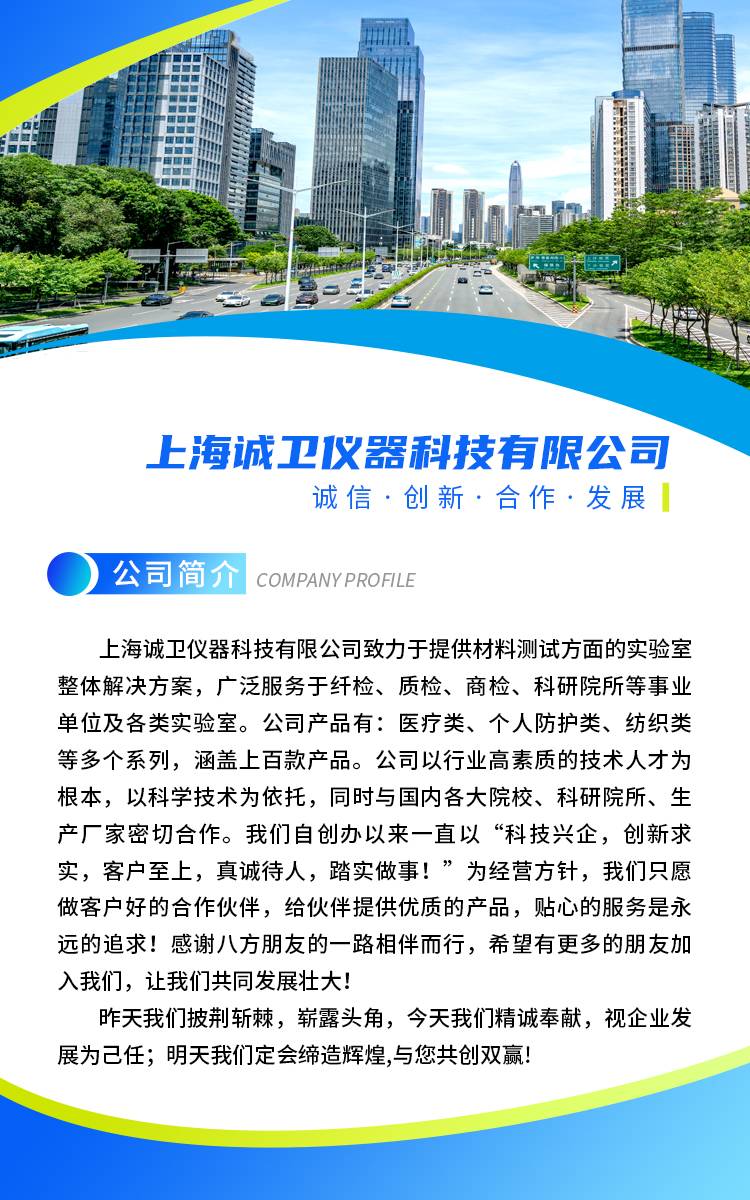 上海诚卫仪器科技有限公司

诚信·创新·合作·发展

公司简介 COMPANY PROFILE

上海诚卫仪器科技有限公司致力于提供材料测试方面的实验室整体解决方案，广泛服务于纤检、质检、商检、科研院所等事业单位及各类实验室。公司产品有：医疗类、个人防护类、纺织类等多个系列，涵盖上百款产品。公司以行业高素质的技术人才为根本，以科学技术为依托，同时与国内各大院校、科研院所、生产厂家密切合作。我们自创办以来一直以“科技兴企，创新求实，客户至上，真诚待人，踏实做事！”为经营方针，我们只愿做客户好的合作伙伴，给伙伴提供优质的产品，贴心的服务是永远的追求！感谢八方朋友的一路相伴而行，希望有更多的朋友加入我们，让我们共同发展壮大！

昨天我们披荆斩棘，崭露头角，今天我们精诚奉献，视企业发展为己任；明天我们定会缔造辉煌,与您共创双赢!